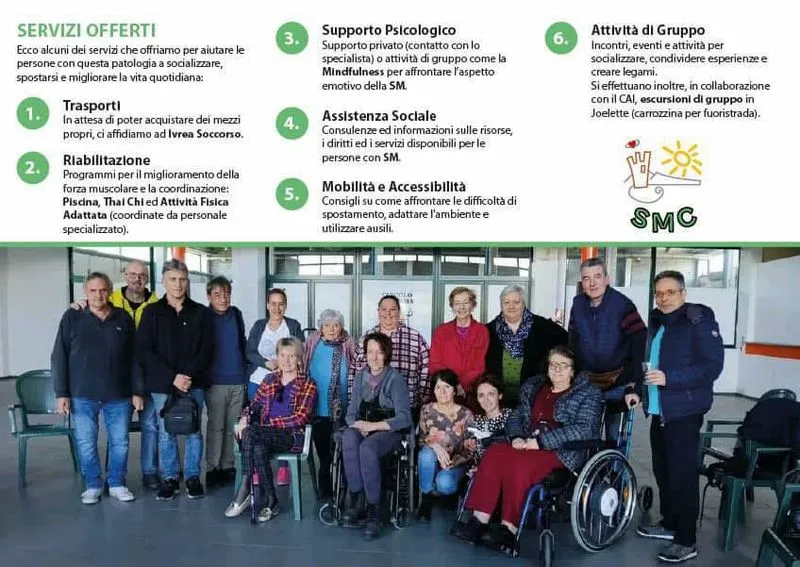 SERVIZI OFFERTI

Ecco alcuni dei servizi che offriamo per aiutare le persone con questa patologia a socializzare, spostarsi e migliorare la vita quotidiana:

1. Trasporti
In attesa di poter acquistare dei mezzi propri, ci affidiamo ad Ivrea Soccorso.

2. Riabilitazione
Programmi per il miglioramento della forza muscolare e la coordinazione: Piscina, Thai Chi ed Attività Fisica Adattata (coordinate da personale specializzato).

3. Supporto Psicologico
Supporto privato (contatto con lo specialista) o attività di gruppo come la Mindfulness per affrontare l'aspetto emotivo della SM.

4. Assistenza Sociale
Consulenze ed informazioni sulle risorse, i diritti ed i servizi disponibili per le persone con SM.

5. Mobilità e Accessibilità
Consigli su come affrontare le difficoltà di spostamento, adattare l'ambiente e utilizzare ausili.

6. Attività di Gruppo
Incontri, eventi e attività per socializzare, condividere esperienze e creare legami.
Si effettuano inoltre, in collaborazione con il CAI, escursioni di gruppo in Joelette (carrozzina per fuoristrada).

SMC